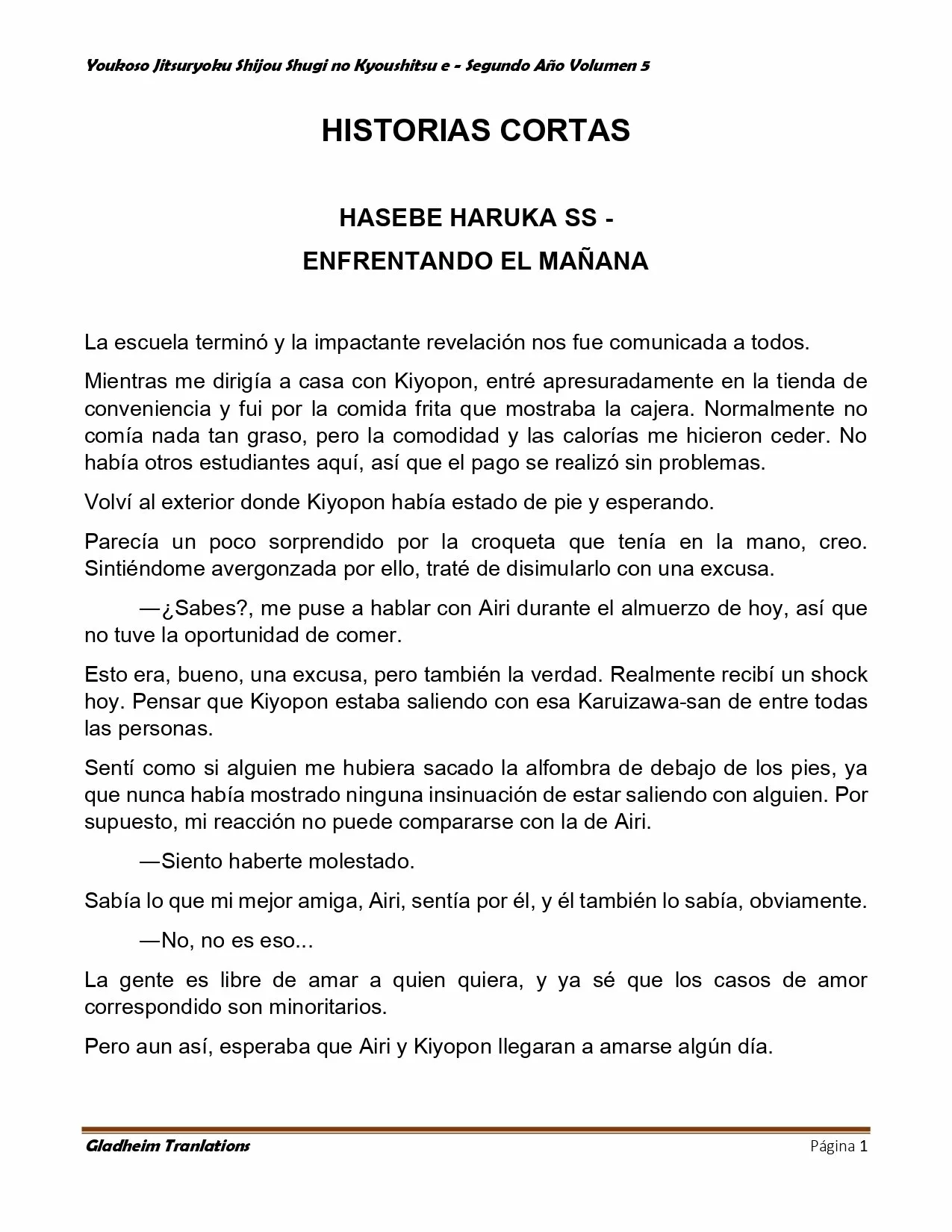 Youkoso Jitsuryoku Shijou Shugi no Kyoushitsu e - Segundo Año Volumen 5

HISTORIAS CORTAS

HASEBE HARUKA SS -
ENFRENTANDO EL MAÑANA

La escuela terminó y la impactante revelación nos fue comunicada a todos.

Mientras me dirigía a casa con Kiyopon, entré apresuradamente en la tienda de conveniencia y fui por la comida frita que mostraba la cajera. Normalmente no comía nada tan graso, pero la comodidad y las calorías me hicieron ceder. No había otros estudiantes aquí, así que el pago se realizó sin problemas.

Volví al exterior donde Kiyopon había estado de pie y esperando.

Parecía un poco sorprendido por la croqueta que tenía en la mano, creo. Sintiéndome avergonzada por ello, traté de disimularlo con una excusa.

—¿Sabes?, me puse a hablar con Airi durante el almuerzo de hoy, así que no tuve la oportunidad de comer.

Esto era, bueno, una excusa, pero también la verdad. Realmente recibí un shock hoy. Pensar que Kiyopon estaba saliendo con esa Karuizawa-san de entre todas las personas.

Sentí como si alguien me hubiera sacado la alfombra de debajo de los pies, ya que nunca había mostrado ninguna insinuación de estar saliendo con alguien. Por supuesto, mi reacción no puede compararse con la de Airi.

—Siento haberte molestado.

Sabía lo que mi mejor amiga, Airi, sentía por él, y él también lo sabía, obviamente.

—No, no es eso...

La gente es libre de amar a quien quiera, y ya sé que los casos de amor correspondido son minoritarios.

Pero aun así, esperaba que Airi y Kiyopon llegaran a amarse algún día.

Gladheim Tranlations
Página 1